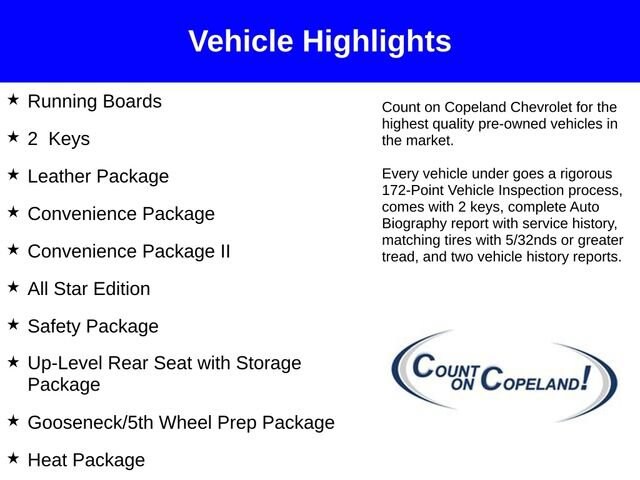 Vehicle Highlights

★ Running Boards

★ 2 Keys

★ Leather Package

★ Convenience Package

★ Convenience Package II

★ All Star Edition

★ Safety Package

★ Up-Level Rear Seat with Storage Package

★ Gooseneck/5th Wheel Prep Package

★ Heat Package

Count on Copeland Chevrolet for the highest quality pre-owned vehicles in the market.

Every vehicle under goes a rigorous 172-Point Vehicle Inspection process, comes with 2 keys, complete Auto Biography report with service history, matching tires with 5/32nds or greater tread, and two vehicle history reports.

COUNT ON COPELAND!